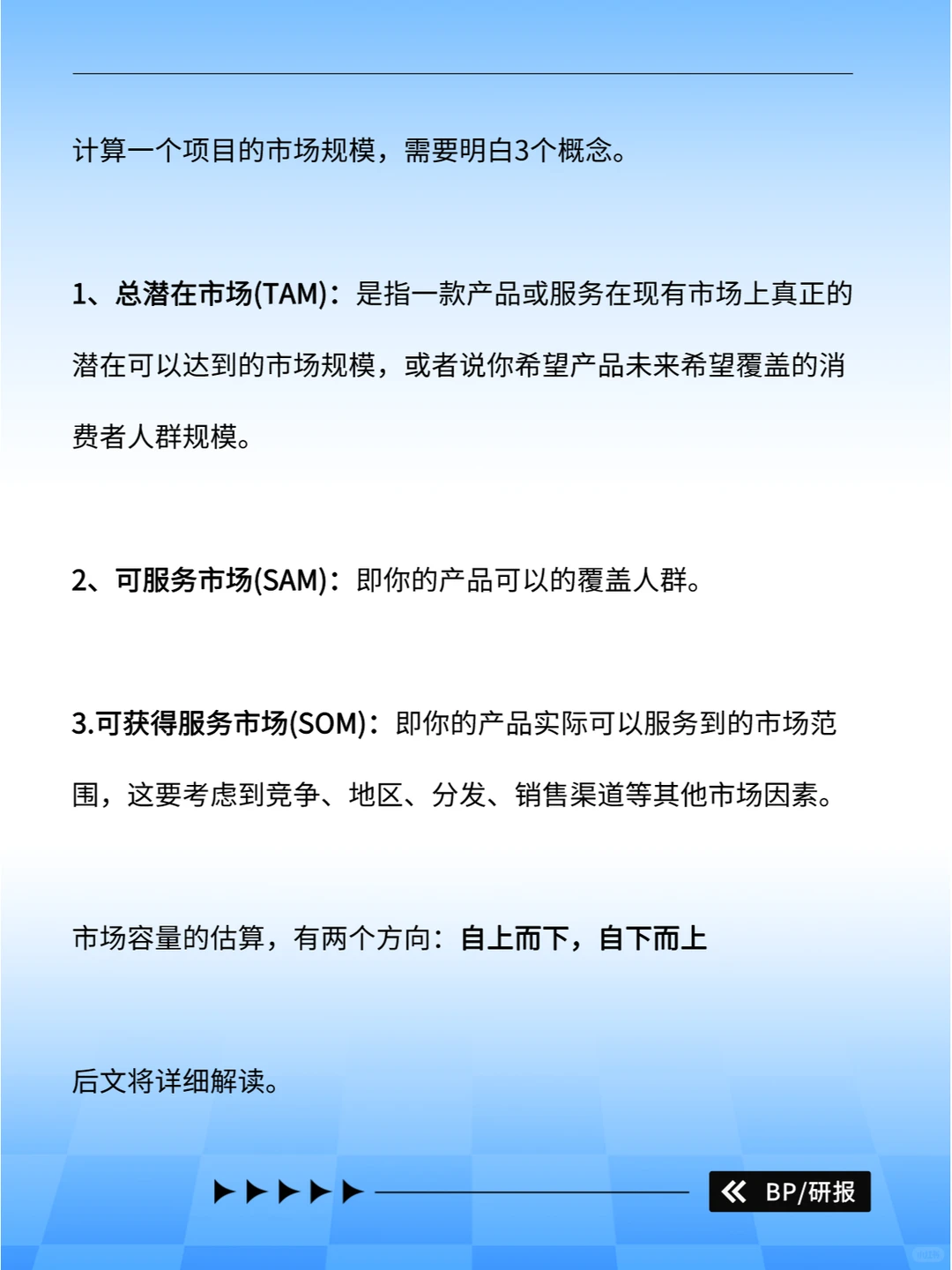 计算一个项目的市场规模，需要明白3个概念。

1、总潜在市场(TAM)：是指一款产品或服务在现有市场上真正的潜在可以达到的市场规模，或者说你希望产品未来希望覆盖的消费者人群规模。

2、可服务市场(SAM)：即你的产品可以的覆盖人群。

3.可获得服务市场(SOM)：即你的产品实际可以服务到的市场范围，这要考虑到竞争、地区、分发、销售渠道等其他市场因素。

市场容量的估算，有两个方向：自上而下，自下而上

后文将详细解读。

BP/研报